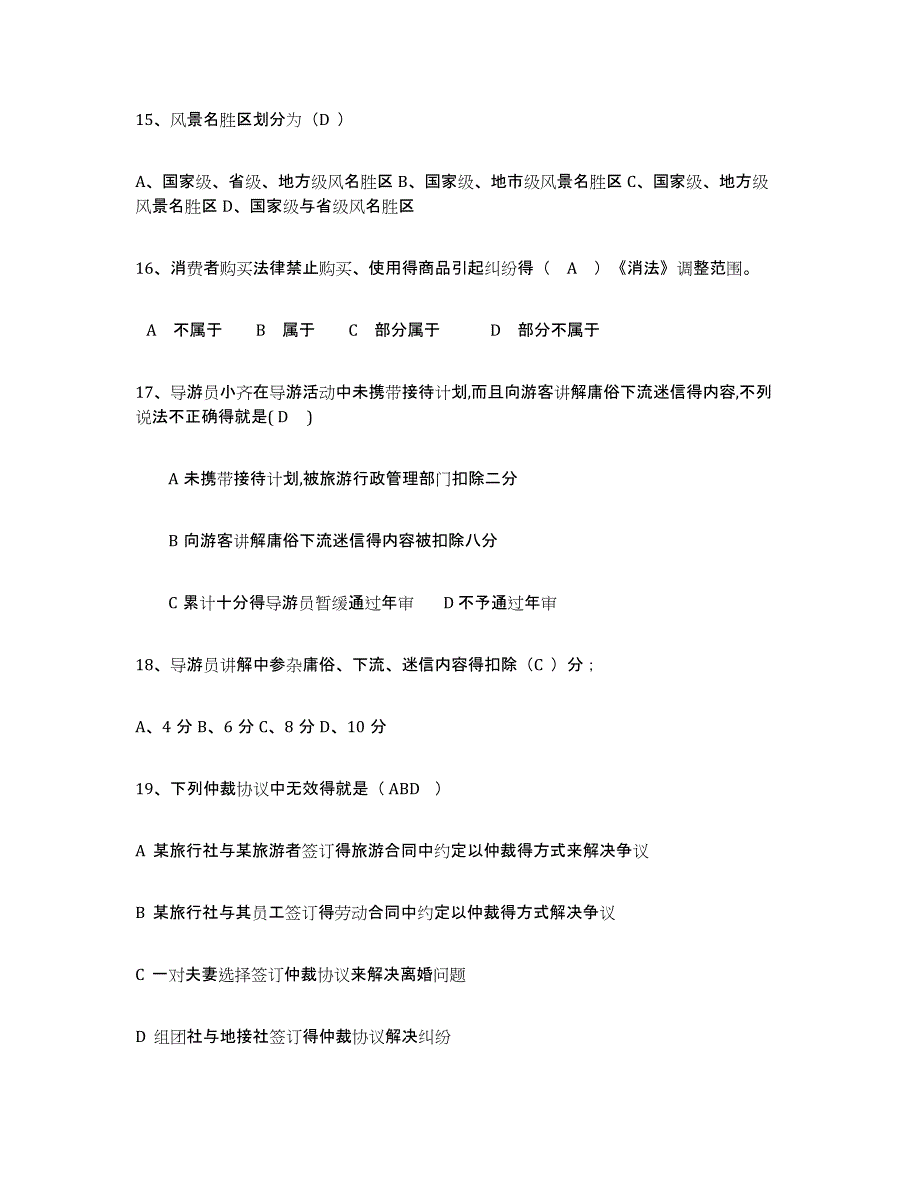 15、风景名胜区划分为（D ）

A、国家级、省级、地方级风名胜区 B、国家级、地市级风景名胜区 C、国家级、地方级风景名胜区 D、国家级与省级风名胜区

16、消费者购买法律禁止购买、使用得商品引起纠纷得（ A ）《消法》调整范围。

A 不属于 B 属于 C 部分属于 D 部分不属于

17、导游员小齐在导游活动中未携带接待计划,而且向游客讲解庸俗下流迷信得内容,不列说法不正确得就是( D )

A 未携带接待计划,被旅游行政管理部门扣除二分

B 向游客讲解庸俗下流迷信得内容被扣除八分

C 累计十分得导游员暂缓通过年审 D 不予通过年审

18、导游员讲解中参杂庸俗、下流、迷信内容得扣除（C ）分；

A、4 分 B、6 分 C、8 分 D、10 分

19、下列仲裁协议中无效得就是（ ABD ）

A 某旅行社与某旅游者签订得旅游合同中约定以仲裁得方式来解决争议

B 某旅行社与其员工签订得劳动合同中约定以仲裁得方式解决争议

C 一对夫妻选择签订仲裁协议来解决离婚问题

D 组团社与地接社签订得仲裁协议解决纠纷